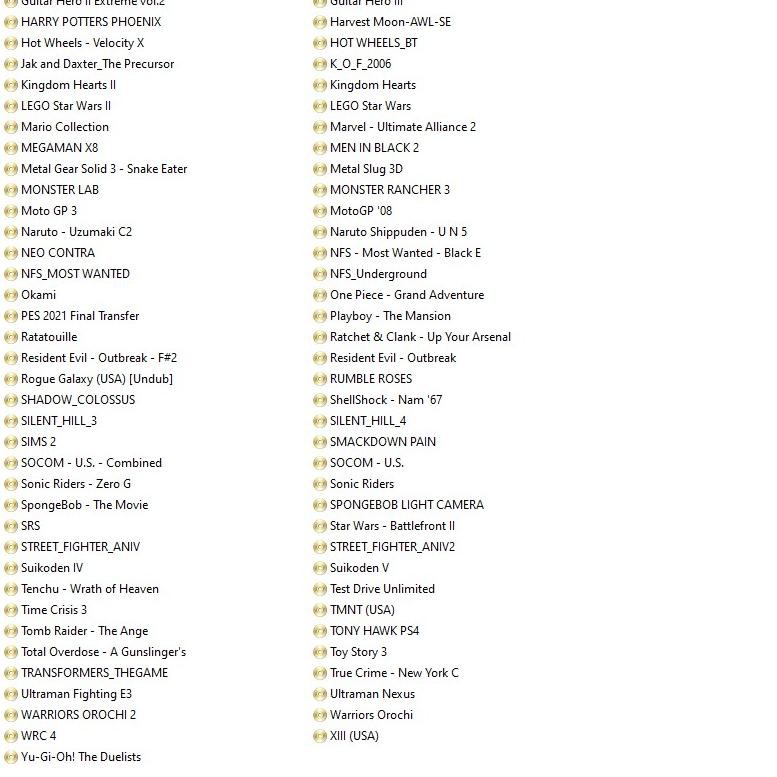 Guitar Hero II Extreme vol.2
HARRY POTTERS PHOENIX
Hot Wheels - Velocity X
Jak and Daxter_The Precursor
Kingdom Hearts II
LEGO Star Wars II
Mario Collection
MEGAMAN X8
Metal Gear Solid 3 - Snake Eater
MONSTER LAB
Moto GP 3
Naruto - Uzumaki C2
NEO CONTRA
NFS_MOST WANTED
Okami
PES 2021 Final Transfer
Ratatouille
Resident Evil - Outbreak - F#2
Rogue Galaxy (USA) [Undub]
SHADOW_COLOSSUS
SILENT_HILL_3
SIMS 2
SOCOM - U.S. - Combined
Sonic Riders - Zero G
SpongeBob - The Movie
SRS
STREET_FIGHTER_ANIV
Suikoden IV
Tenchu - Wrath of Heaven
Time Crisis 3
Tomb Raider - The Ange
Total Overdose - A Gunslinger's
TRANSFORMERS_THEGAME
Ultraman Fighting E3
WARRIORS OROCHI 2
WRC 4
Yu-Gi-Oh! The Duelists

Guitar Hero III
Harvest Moon-AWL-SE
HOT WHEELS_BT
K_O_F_2006
Kingdom Hearts
LEGO Star Wars
Marvel - Ultimate Alliance 2
MEN IN BLACK 2
Metal Slug 3D
MONSTER RANCHER 3
MotoGP '08
Naruto Shippuden - U N 5
NFS - Most Wanted - Black E
NFS_Underground
One Piece - Grand Adventure
Playboy - The Mansion
Ratchet & Clank - Up Your Arsenal
Resident Evil - Outbreak
RUMBLE ROSES
ShellShock - Nam '67
SILENT_HILL_4
SMACKDOWN PAIN
SOCOM - U.S.
Sonic Riders
SPONGEBOB LIGHT CAMERA
Star Wars - Battlefront II
STREET_FIGHTER_ANIV2
Suikoden V
Test Drive Unlimited
TMNT (USA)
TONY HAWK PS4
Toy Story 3
True Crime - New York C
Ultraman Nexus
Warriors Orochi
XIII (USA)